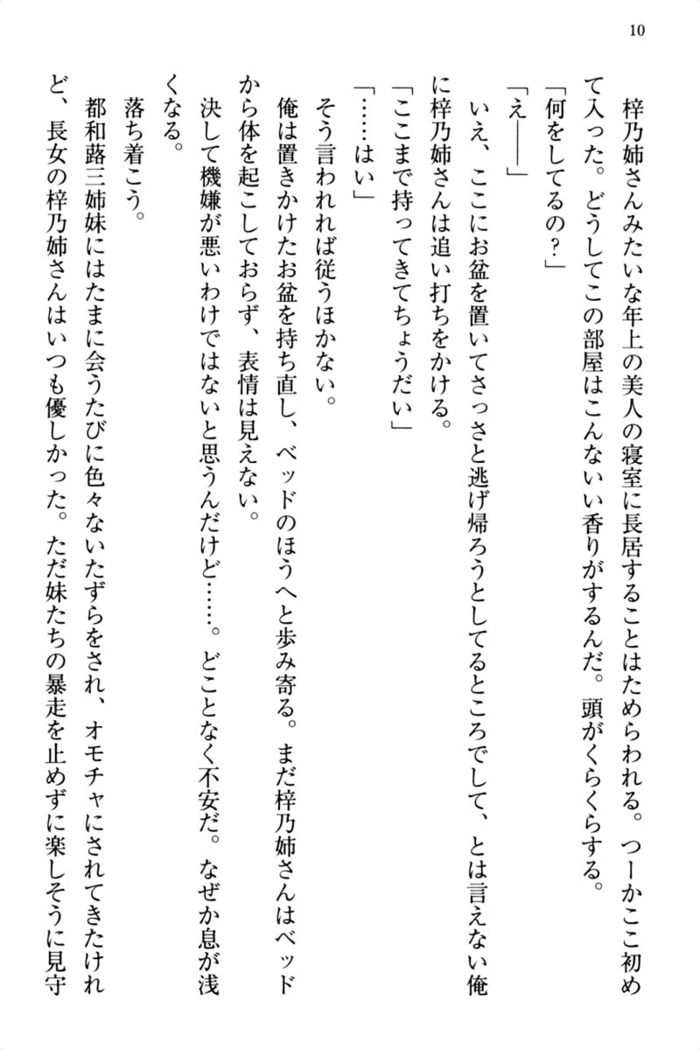 10

梓乃姉さんみたいな年上の美人の寝室に長居することはためらわれる。つーかここ初めて入った。どうしてこの部屋はこんないい香りがするんだ。頭がくらくらする。

「何をしてるの？」

「え――」

いえ、ここにお盆を置いてさっさと逃げ帰ろうとしてるところでして、とは言えない俺に梓乃姉さんは追い打ちをかける。

「ここまで持ってきてちょうだい」

「……はい」

そう言われれば従うほかない。

俺は置きかけたお盆を持ち直し、ベッドのほうへと歩み寄る。まだ梓乃姉さんはベッドから体を起こしておらず、表情は見えない。

決して機嫌が悪いわけではないと思うんだけど……。どことなく不安だ。なぜか息が浅くなる。

落ち着こう。

都和蕗三姉妹にはたまに会うたびに色々ないたずらをされ、オモチャにされてきたけれど、長女の梓乃姉さんはいつも優しかった。ただ妹たちの暴走を止めずに楽しそうに見守